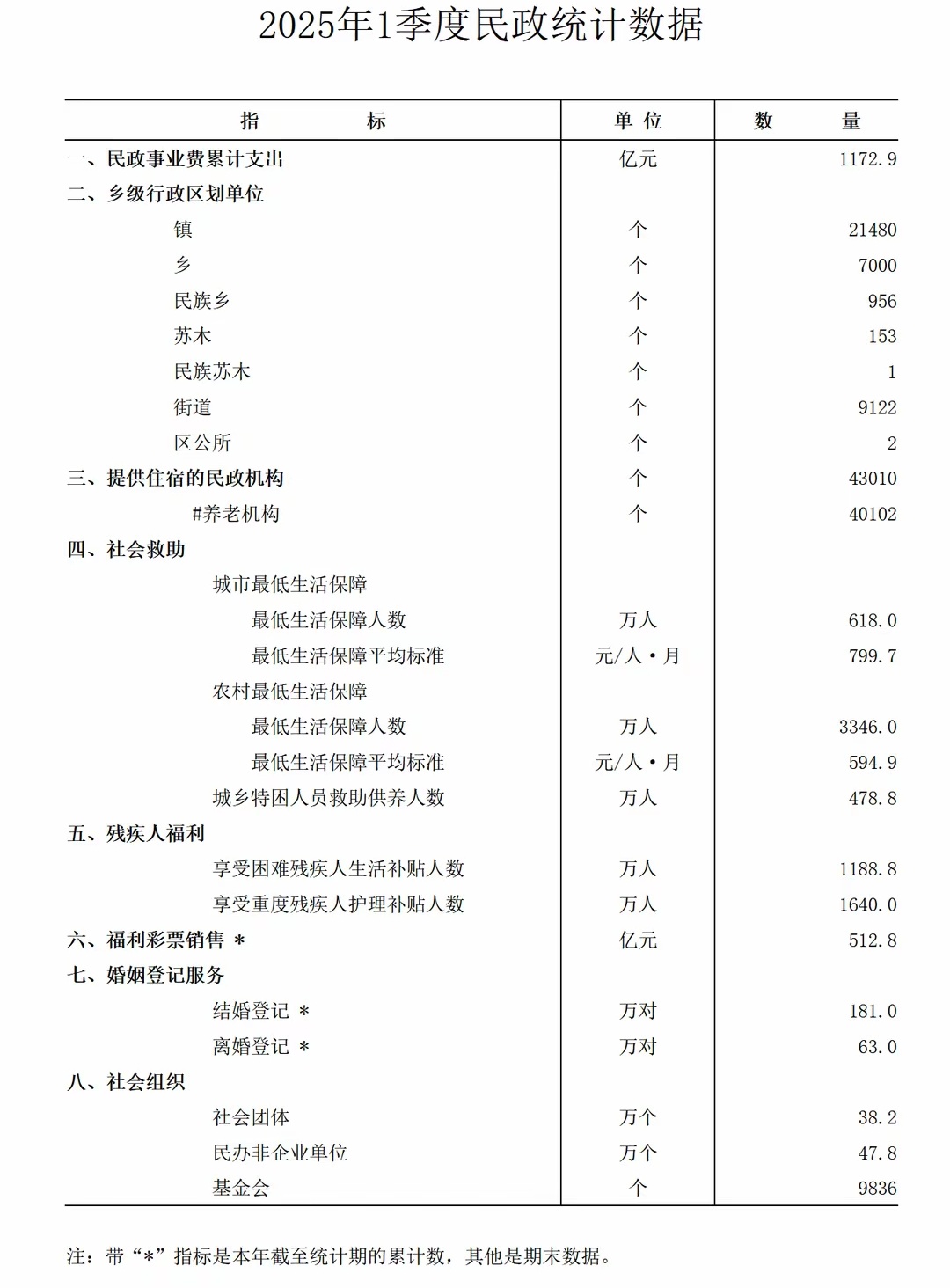 2025年1季度民政统计数据

| 指　　标 | 单 位 | 数　　量 |
|---|---|---|
| 一、民政事业费累计支出 | 亿元 | 1172.9 |
| 二、乡级行政区划单位 | | |
| 镇 | 个 | 21480 |
| 乡 | 个 | 7000 |
| 民族乡 | 个 | 956 |
| 苏木 | 个 | 153 |
| 民族苏木 | 个 | 1 |
| 街道 | 个 | 9122 |
| 区公所 | 个 | 2 |
| 三、提供住宿的民政机构 | 个 | 43010 |
| #养老机构 | 个 | 40102 |
| 四、社会救助 | | |
| 城市最低生活保障 | | |
| 最低生活保障人数 | 万人 | 618.0 |
| 最低生活保障平均标准 | 元/人·月 | 799.7 |
| 农村最低生活保障 | | |
| 最低生活保障人数 | 万人 | 3346.0 |
| 最低生活保障平均标准 | 元/人·月 | 594.9 |
| 城乡特困人员救助供养人数 | 万人 | 478.8 |
| 五、残疾人福利 | | |
| 享受困难残疾人生活补贴人数 | 万人 | 1188.8 |
| 享受重度残疾人护理补贴人数 | 万人 | 1640.0 |
| 六、福利彩票销售 * | 亿元 | 512.8 |
| 七、婚姻登记服务 | | |
| 结婚登记 * | 万对 | 181.0 |
| 离婚登记 * | 万对 | 63.0 |
| 八、社会组织 | | |
| 社会团体 | 万个 | 38.2 |
| 民办非企业单位 | 万个 | 47.8 |
| 基金会 | 个 | 9836 |

注：带“*”指标是本年截至统计期的累计数，其他是期末数据。